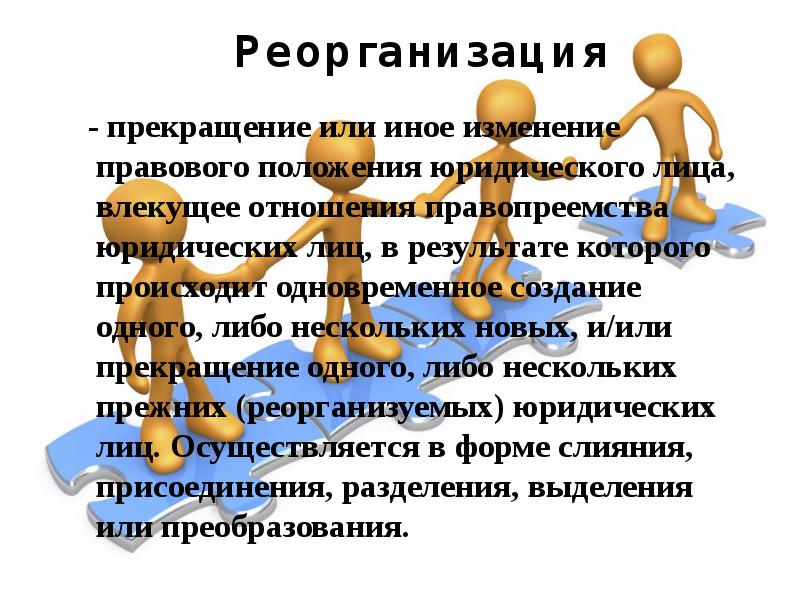 Реорганизация

- прекращение или иное изменение правового положения юридического лица, влекущее отношения правопреемства юридических лиц, в результате которого происходит одновременное создание одного, либо нескольких новых, и/или прекращение одного, либо нескольких прежних (реорганизуемых) юридических лиц. Осуществляется в форме слияния, присоединения, разделения, выделения или преобразования.